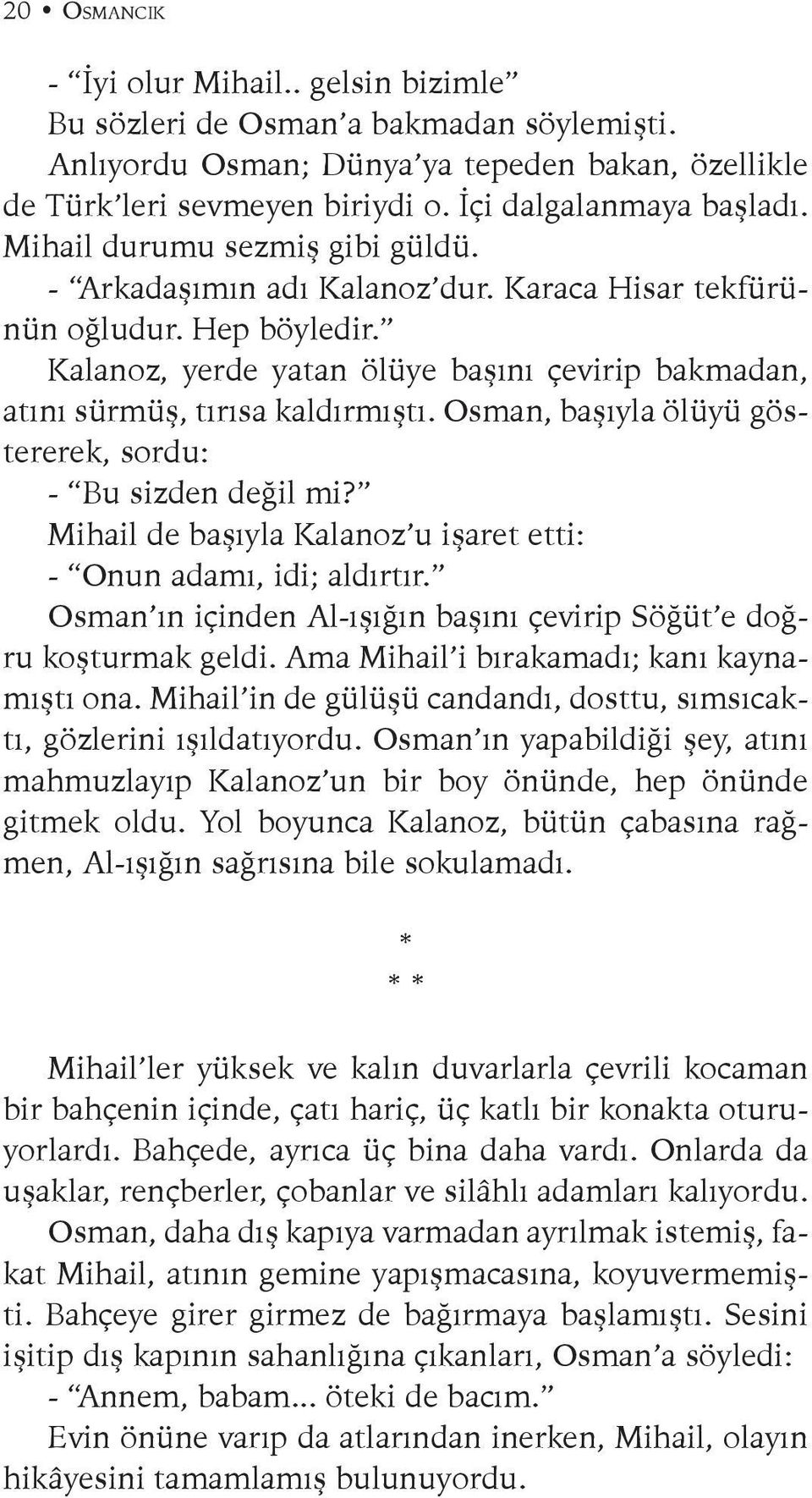 20 • OSMANCIK

- "İyi olur Mihail.. gelsin bizimle"
Bu sözleri de Osman'a bakmadan söylemişti.
Anlıyordu Osman; Dünya'ya tepeden bakan, özellikle de Türk'leri sevmeyen biriydi o. İçi dalgalanmaya başladı.
Mihail durumu sezmiş gibi güldü.
- "Arkadaşımın adı Kalanoz'dur. Karaca Hisar tekfürünün oğludur. Hep böyledir."
Kalanoz, yerde yatan ölüye başını çevirip bakmadan, atını sürmüş, tırısa kaldırmıştı. Osman, başıyla ölüyü göstererek, sordu:
- "Bu sizden değil mi?"
Mihail de başıyla Kalanoz'u işaret etti:
- "Onun adamı, idi; aldırtır."
Osman'ın içinden Al-ışığın başını çevirip Söğüt'e doğru koşturmak geldi. Ama Mihail'i bırakamadı; kanı kaynamıştı ona. Mihail'in de gülüşü candandı, dosttu, sımsıcaktı, gözlerini ışıldatıyordu. Osman'ın yapabildiği şey, atını mahmuzlayıp Kalanoz'un bir boy önünde, hep önünde gitmek oldu. Yol boyunca Kalanoz, bütün çabasına rağmen, Al-ışığın sağrısına bile sokulamadı.

*
* *

Mihail'ler yüksek ve kalın duvarlarla çevrili kocaman bir bahçenin içinde, çatı hariç, üç katlı bir konakta oturuyorlardı. Bahçede, ayrıca üç bina daha vardı. Onlarda da uşaklar, rençberler, çobanlar ve silâhlı adamları kalıyordu.
Osman, daha dış kapıya varmadan ayrılmak istemiş, fakat Mihail, atının gemine yapışmacasına, koyuvermemişti. Bahçeye girer girmez de bağırmaya başlamıştı. Sesini işitip dış kapının sahanlığına çıkanları, Osman'a söyledi:
- "Annem, babam... öteki de bacım."
Evin önüne varıp da atlarından inerken, Mihail, olayın hikâyesini tamamlamış bulunuyordu.